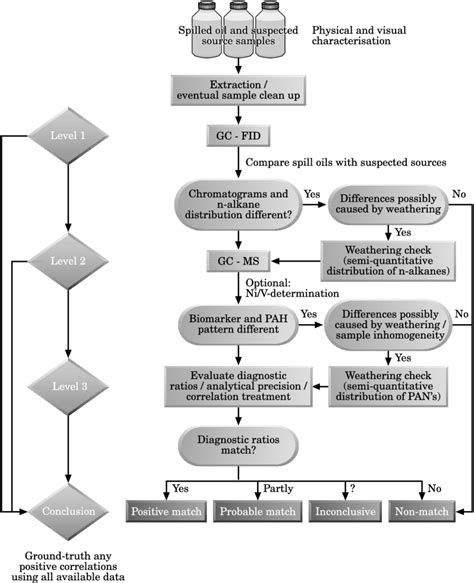 Spilled oil and suspected source samples

Physical and visual characterisation

Extraction / eventual sample clean up

Level 1

GC - FID

Compare spill oils with suspected sources

Chromatograms and n-alkane distribution different?

Yes

Differences possibly caused by weathering

No

Yes

Level 2

GC - MS

Weathering check (semi-quantitative distribution of n-alkanes)

Optional: Ni/V-determination

Biomarker and PAH pattern different

Yes

Differences possibly caused by weathering / sample inhomogeneity

No

Yes

Level 3

Evaluate diagnostic ratios / analytical precision / correlation treatment

Weathering check (semi-quantitative distribution of PAN's)

Diagnostic ratios match?

Yes

Partly

?

No

Conclusion

Positive match

Probable match

Inconclusive

Non-match

Ground-truth any positive correlations using all available data